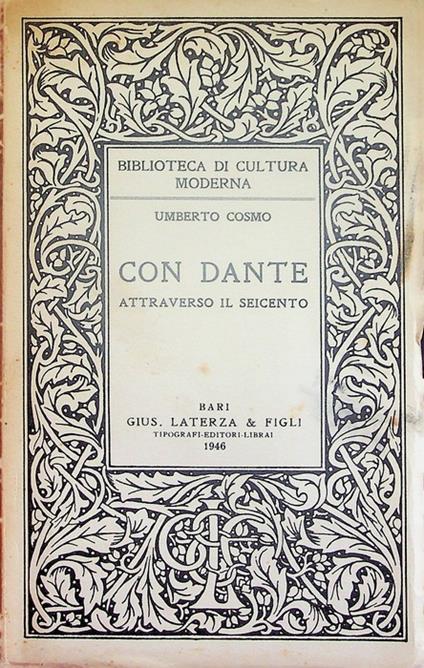 BIBLIOTECA DI CULTURA MODERNA

UMBERTO COSMO

CON DANTE
ATTRAVERSO IL SEICENTO

BARI
GIUS. LATERZA & FIGLI
TIPOGRAFI-EDITORI-LIBRAI
1946